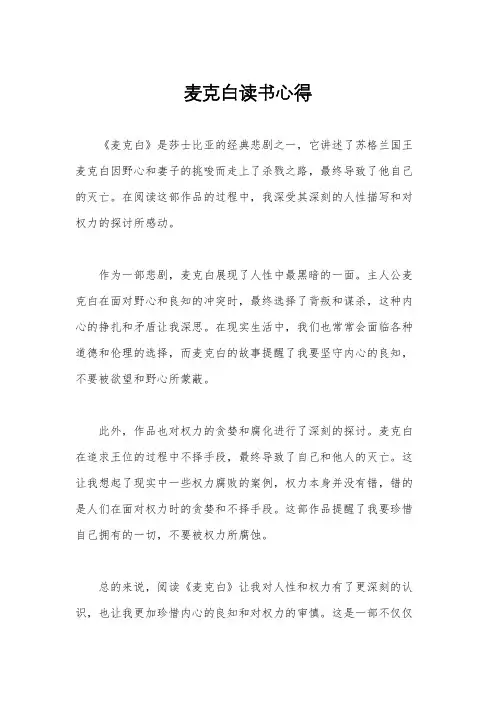 麦克白读书心得

《麦克白》是莎士比亚的经典悲剧之一，它讲述了苏格兰国王麦克白因野心和妻子的挑唆而走上了杀戮之路，最终导致了他自己的灭亡。在阅读这部作品的过程中，我深受其深刻的人性描写和对权力的探讨所感动。

作为一部悲剧，麦克白展现了人性中最黑暗的一面。主人公麦克白在面对野心和良知的冲突时，最终选择了背叛和谋杀，这种内心的挣扎和矛盾让我深思。在现实生活中，我们也常常会面临各种道德和伦理的选择，而麦克白的故事提醒了我要坚守内心的良知，不要被欲望和野心所蒙蔽。

此外，作品也对权力的贪婪和腐化进行了深刻的探讨。麦克白在追求王位的过程中不择手段，最终导致了自己和他人的灭亡。这让我想起了现实中一些权力腐败的案例，权力本身并没有错，错的是人们在面对权力时的贪婪和不择手段。这部作品提醒了我要珍惜自己拥有的一切，不要被权力所腐蚀。

总的来说，阅读《麦克白》让我对人性和权力有了更深刻的认识，也让我更加珍惜内心的良知和对权力的审慎。这是一部不仅仅